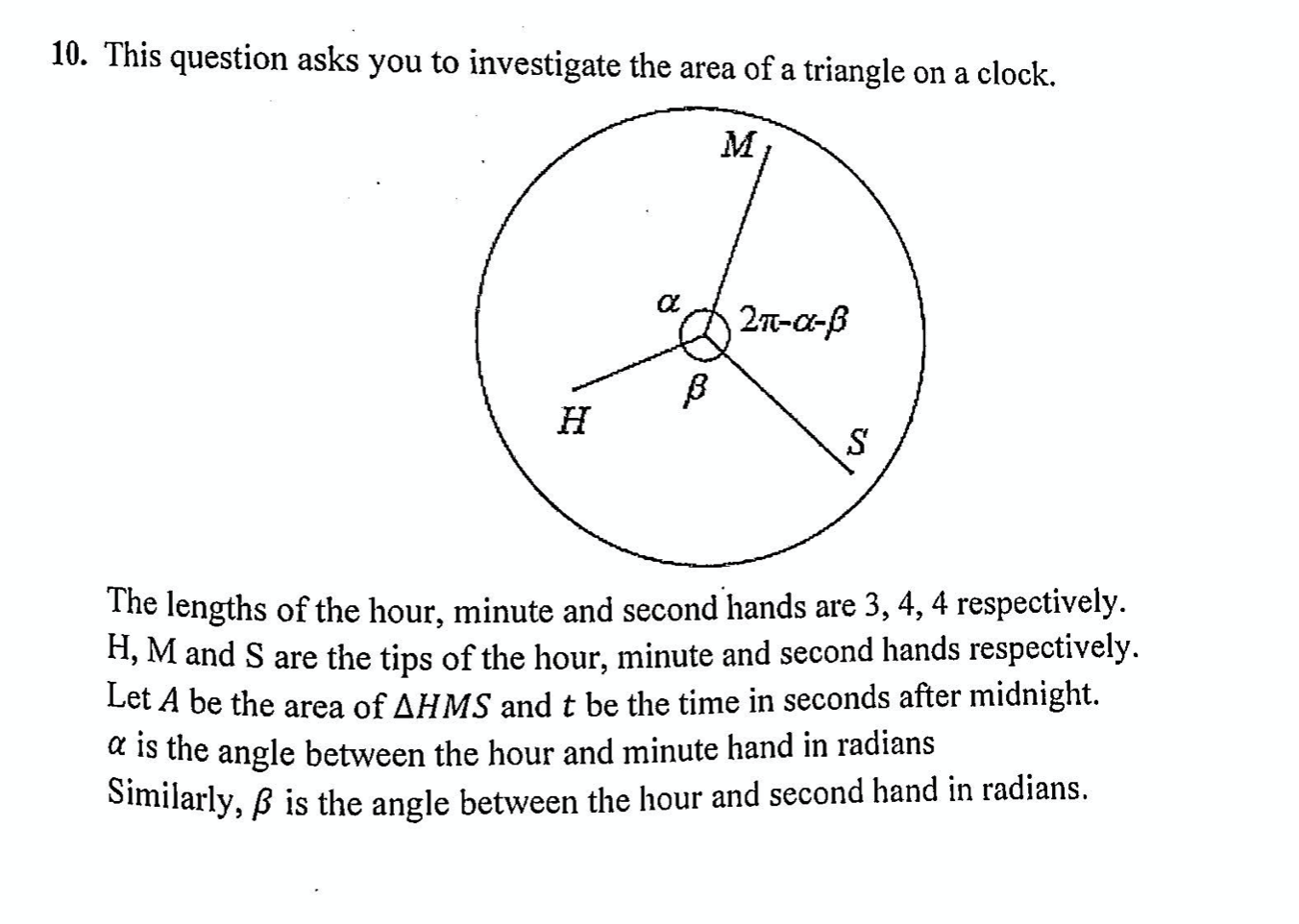 10. This question asks you to investigate the area of a triangle on a clock.

$M$

$\alpha$

$2\pi-\alpha-\beta$

$\beta$

$H$

$S$

The lengths of the hour, minute and second hands are 3, 4, 4 respectively. H, M and S are the tips of the hour, minute and second hands respectively. Let $A$ be the area of $\Delta HMS$ and $t$ be the time in seconds after midnight. $\alpha$ is the angle between the hour and minute hand in radians
Similarly, $\beta$ is the angle between the hour and second hand in radians.